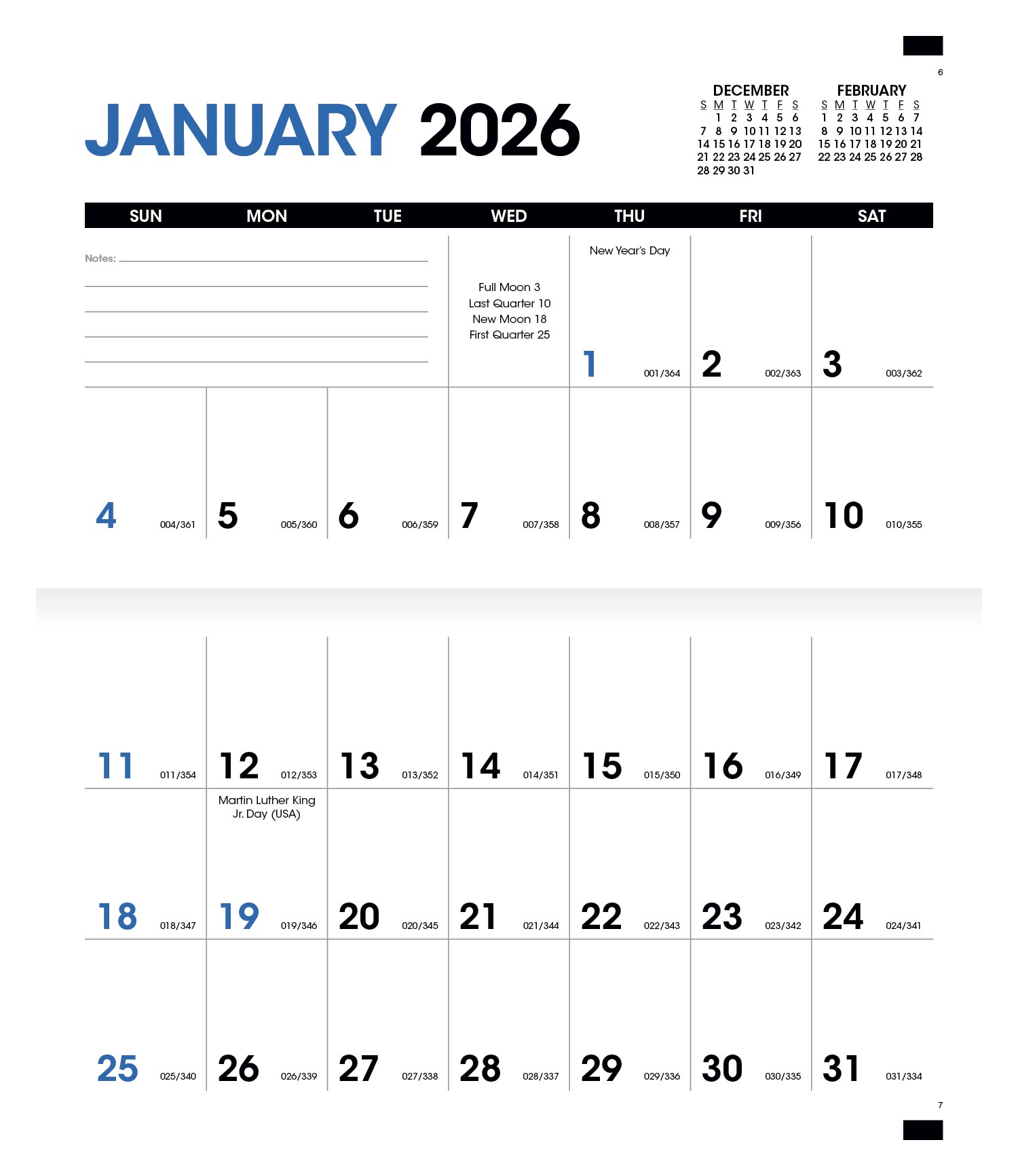 6

JANUARY 2026

DECEMBER
| S | M | T | W | T | F | S |
|---|---|---|---|---|---|---|
| | 1 | 2 | 3 | 4 | 5 | 6 |
| 7 | 8 | 9 | 10 | 11 | 12 | 13 |
| 14 | 15 | 16 | 17 | 18 | 19 | 20 |
| 21 | 22 | 23 | 24 | 25 | 26 | 27 |
| 28 | 29 | 30 | 31 | | | |

FEBRUARY
| S | M | T | W | T | F | S |
|---|---|---|---|---|---|---|
| 1 | 2 | 3 | 4 | 5 | 6 | 7 |
| 8 | 9 | 10 | 11 | 12 | 13 | 14 |
| 15 | 16 | 17 | 18 | 19 | 20 | 21 |
| 22 | 23 | 24 | 25 | 26 | 27 | 28 |

| SUN | MON | TUE | WED | THU | FRI | SAT |
|---|---|---|---|---|---|---|
| Notes: | | | Full Moon 3 Last Quarter 10 New Moon 18 First Quarter 25 | New Year's Day 1 001/364 | 2 002/363 | 3 003/362 |
| 4 004/361 | 5 005/360 | 6 006/359 | 7 007/358 | 8 008/357 | 9 009/356 | 10 010/355 |
| 11 011/354 | 12 012/353 | 13 013/352 | 14 014/351 | 15 015/350 | 16 016/349 | 17 017/348 |
| 18 018/347 | Martin Luther King Jr. Day (USA) 19 019/346 | 20 020/345 | 21 021/344 | 22 022/343 | 23 023/342 | 24 024/341 |
| 25 025/340 | 26 026/339 | 27 027/338 | 28 028/337 | 29 029/336 | 30 030/335 | 31 031/334 |

7